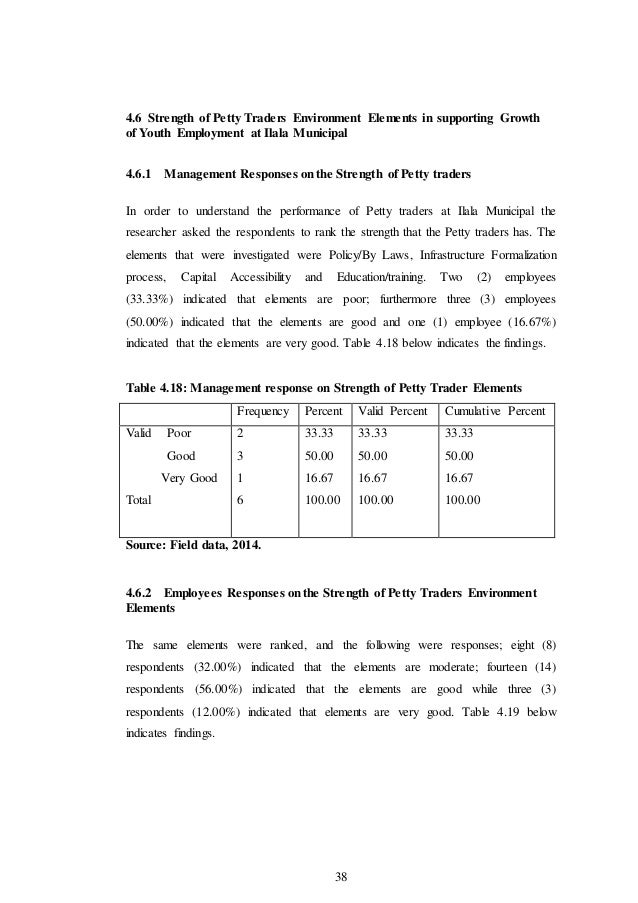 4.6 Strength of Petty Traders Environment Elements in supporting Growth of Youth Employment at Ilala Municipal

4.6.1 Management Responses on the Strength of Petty traders

In order to understand the performance of Petty traders at Ilala Municipal the researcher asked the respondents to rank the strength that the Petty traders has. The elements that were investigated were Policy/By Laws, Infrastructure Formalization process, Capital Accessibility and Education/training. Two (2) employees (33.33%) indicated that elements are poor; furthermore three (3) employees (50.00%) indicated that the elements are good and one (1) employee (16.67%) indicated that the elements are very good. Table 4.18 below indicates the findings.

Table 4.18: Management response on Strength of Petty Trader Elements

| | Frequency | Percent | Valid Percent | Cumulative Percent |
|---|---|---|---|---|
| Valid Poor | 2 | 33.33 | 33.33 | 33.33 |
| Good | 3 | 50.00 | 50.00 | 50.00 |
| Very Good | 1 | 16.67 | 16.67 | 16.67 |
| Total | 6 | 100.00 | 100.00 | 100.00 |

Source: Field data, 2014.

4.6.2 Employees Responses on the Strength of Petty Traders Environment Elements

The same elements were ranked, and the following were responses; eight (8) respondents (32.00%) indicated that the elements are moderate; fourteen (14) respondents (56.00%) indicated that the elements are good while three (3) respondents (12.00%) indicated that elements are very good. Table 4.19 below indicates findings.

38